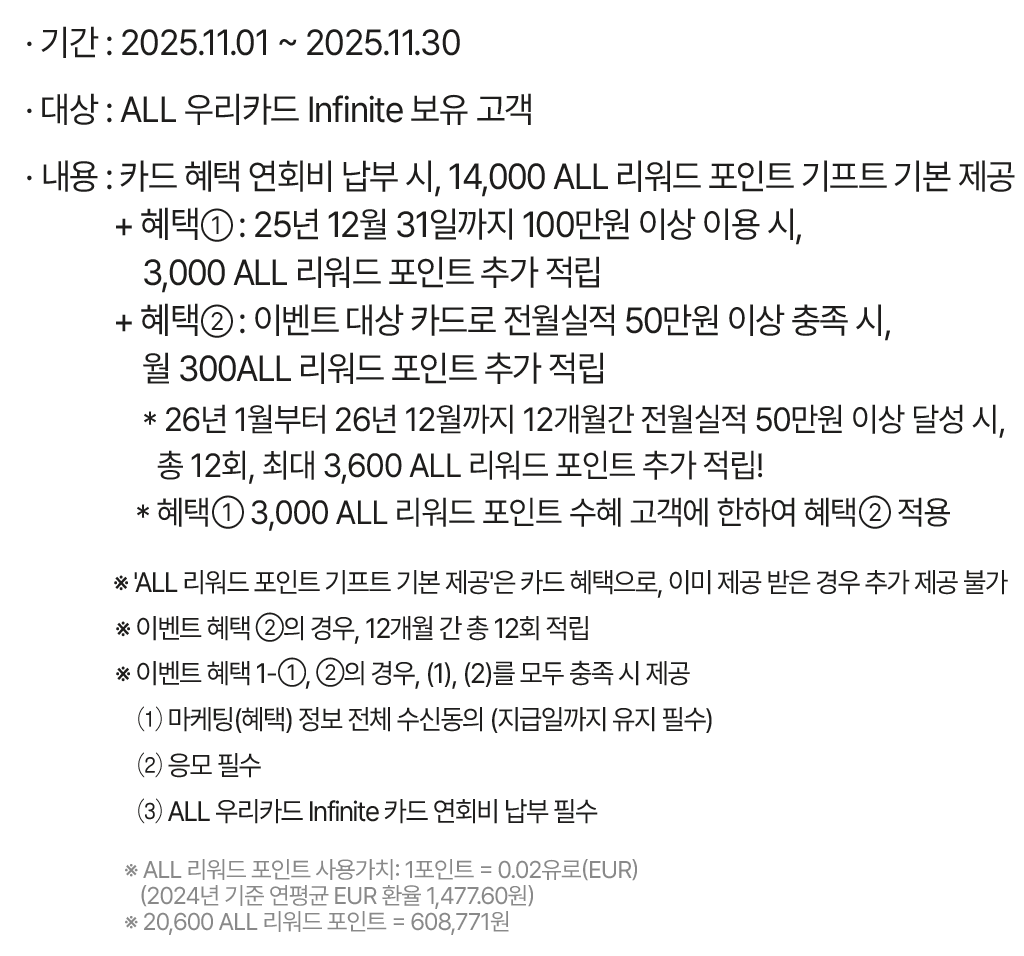 · 기간 : 2025.11.01 ~ 2025.11.30

· 대상 : ALL 우리카드 Infinite 보유 고객

· 내용 : 카드 혜택 연회비 납부 시, 14,000 ALL 리워드 포인트 기프트 기본 제공
+ 혜택① : 25년 12월 31일까지 100만원 이상 이용 시, 3,000 ALL 리워드 포인트 추가 적립
+ 혜택② : 이벤트 대상 카드로 전월실적 50만원 이상 충족 시, 월 300ALL 리워드 포인트 추가 적립
* 26년 1월부터 26년 12월까지 12개월간 전월실적 50만원 이상 달성 시, 총 12회, 최대 3,600 ALL 리워드 포인트 추가 적립!
* 혜택① 3,000 ALL 리워드 포인트 수혜 고객에 한하여 혜택② 적용

※ 'ALL 리워드 포인트 기프트 기본 제공'은 카드 혜택으로, 이미 제공 받은 경우 추가 제공 불가

※ 이벤트 혜택 ②의 경우, 12개월 간 총 12회 적립

※ 이벤트 혜택 1-①, ②의 경우, (1), (2)를 모두 충족 시 제공

(1) 마케팅(혜택) 정보 전체 수신동의 (지급일까지 유지 필수)

(2) 응모 필수

(3) ALL 우리카드 Infinite 카드 연회비 납부 필수

※ ALL 리워드 포인트 사용가치: 1포인트 = 0.02유로(EUR)
(2024년 기준 연평균 EUR 환율 1,477.60원)
※ 20,600 ALL 리워드 포인트 = 608,771원